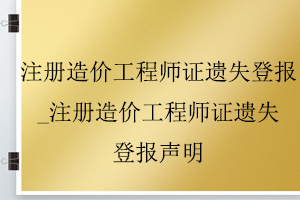 注册造价工程师证遗失登报_注册造价工程师证遗失登报声明